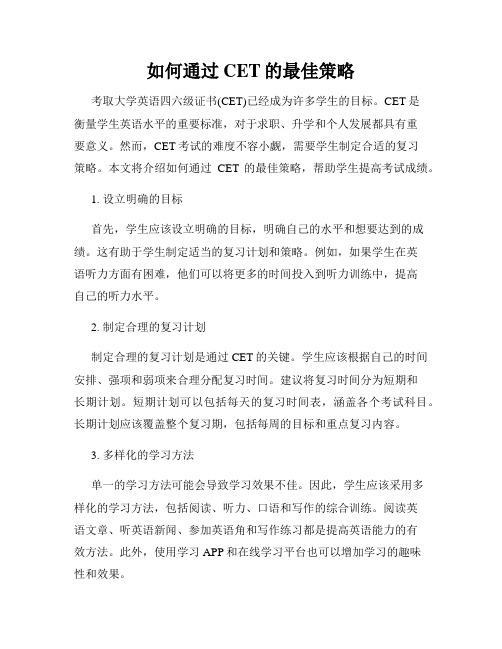 如何通过 CET 的最佳策略

考取大学英语四六级证书(CET)已经成为许多学生的目标。CET 是衡量学生英语水平的重要标准，对于求职、升学和个人发展都具有重要意义。然而，CET 考试的难度不容小觑，需要学生制定合适的复习策略。本文将介绍如何通过 CET 的最佳策略，帮助学生提高考试成绩。

1. 设立明确的目标

首先，学生应该设立明确的目标，明确自己的水平和想要达到的成绩。这有助于学生制定适当的复习计划和策略。例如，如果学生在英语听力方面有困难，他们可以将更多的时间投入到听力训练中，提高自己的听力水平。

2. 制定合理的复习计划

制定合理的复习计划是通过 CET 的关键。学生应该根据自己的时间安排、强项和弱项来合理分配复习时间。建议将复习时间分为短期和长期计划。短期计划可以包括每天的复习时间表，涵盖各个考试科目。长期计划应该覆盖整个复习期，包括每周的目标和重点复习内容。

3. 多样化的学习方法

单一的学习方法可能会导致学习效果不佳。因此，学生应该采用多样化的学习方法，包括阅读、听力、口语和写作的综合训练。阅读英语文章、听英语新闻、参加英语角和写作练习都是提高英语能力的有效方法。此外，使用学习 APP 和在线学习平台也可以增加学习的趣味性和效果。